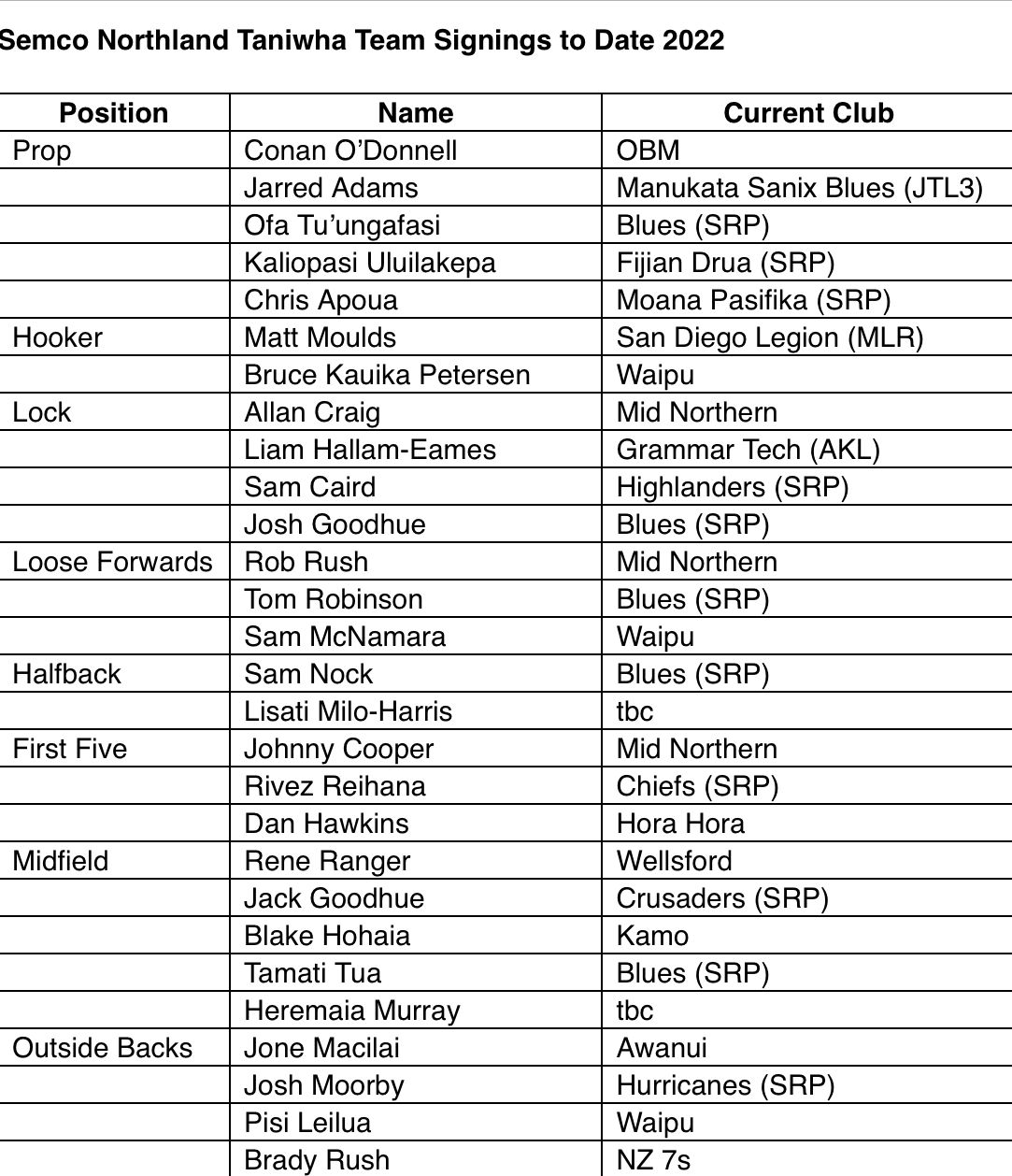 Semco Northland Taniwha Team Signings to Date 2022

| Position | Name | Current Club |
|---|---|---|
| Prop | Conan O'Donnell | OBM |
| | Jarred Adams | Manukata Sanix Blues (JTL3) |
| | Ofa Tu'ungafasi | Blues (SRP) |
| | Kaliopasi Uluilakepa | Fijian Drua (SRP) |
| | Chris Apoua | Moana Pasifika (SRP) |
| Hooker | Matt Moulds | San Diego Legion (MLR) |
| | Bruce Kauika Petersen | Waipu |
| Lock | Allan Craig | Mid Northern |
| | Liam Hallam-Eames | Grammar Tech (AKL) |
| | Sam Caird | Highlanders (SRP) |
| | Josh Goodhue | Blues (SRP) |
| Loose Forwards | Rob Rush | Mid Northern |
| | Tom Robinson | Blues (SRP) |
| | Sam McNamara | Waipu |
| Halfback | Sam Nock | Blues (SRP) |
| | Lisati Milo-Harris | tbc |
| First Five | Johnny Cooper | Mid Northern |
| | Rivez Reihana | Chiefs (SRP) |
| | Dan Hawkins | Hora Hora |
| Midfield | Rene Ranger | Wellsford |
| | Jack Goodhue | Crusaders (SRP) |
| | Blake Hohaia | Kamo |
| | Tamati Tua | Blues (SRP) |
| | Heremaia Murray | tbc |
| Outside Backs | Jone Macilai | Awanui |
| | Josh Moorby | Hurricanes (SRP) |
| | Pisi Leilua | Waipu |
| | Brady Rush | NZ 7s |